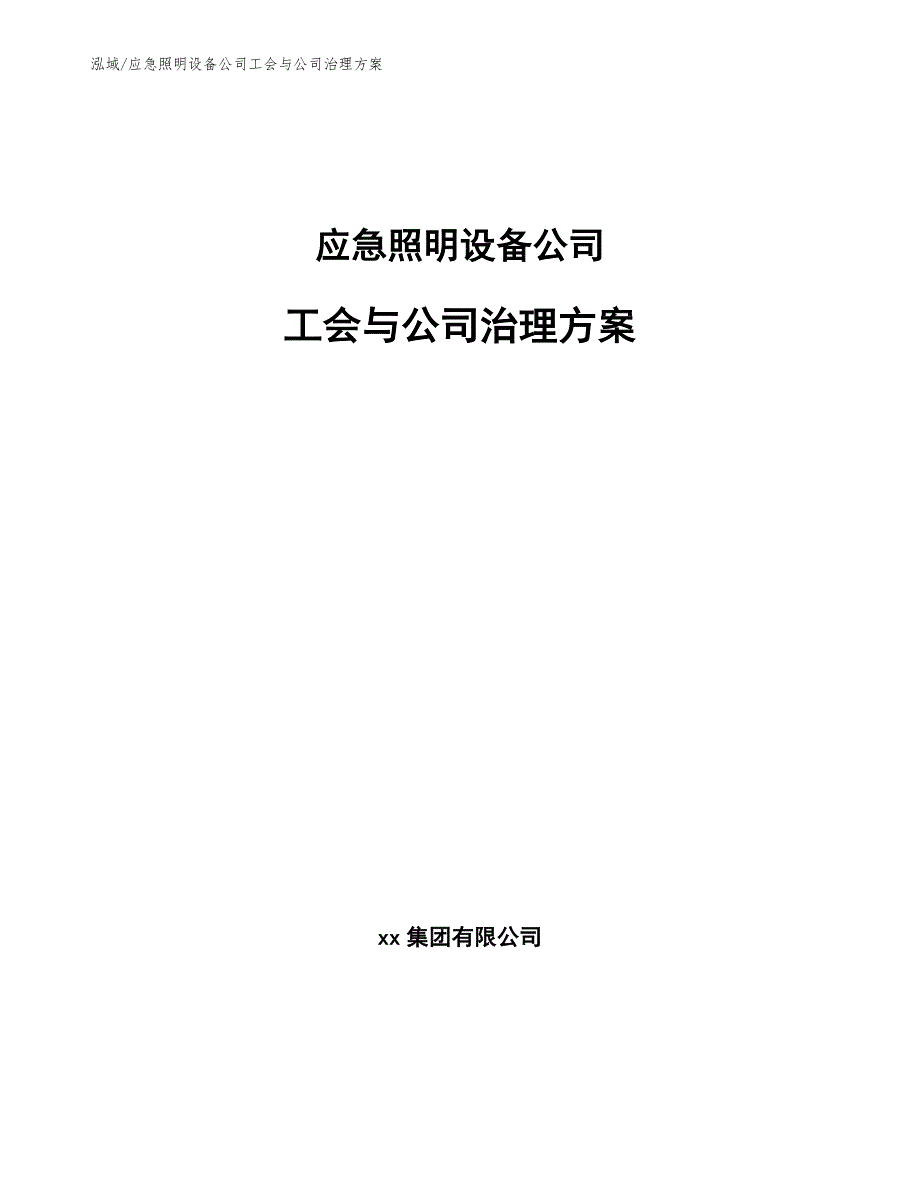 泓域/应急照明设备公司工会与公司治理方案

应急照明设备公司

工会与公司治理方案

xx 集团有限公司